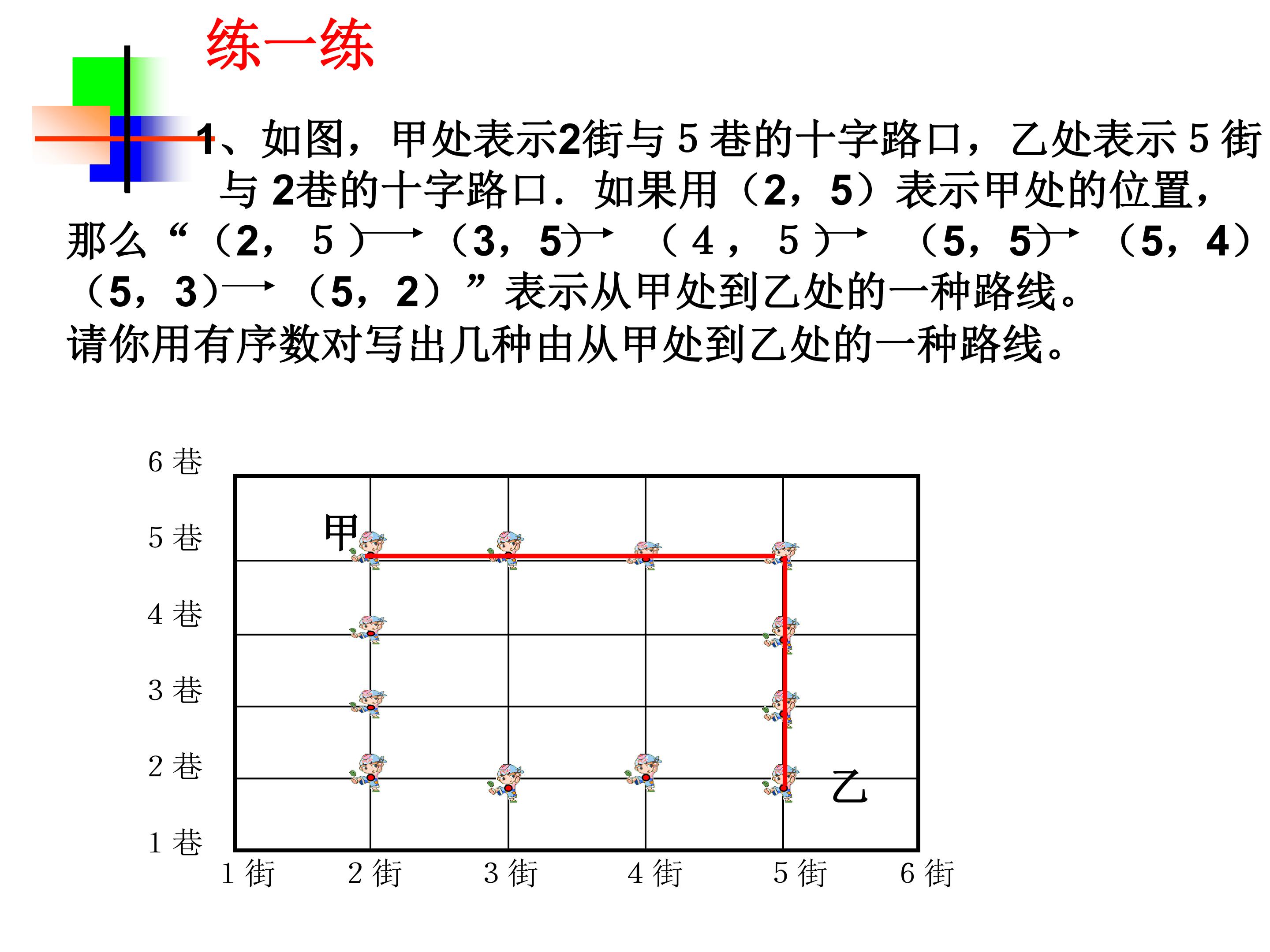 练一练

1、如图，甲处表示2街与5巷的十字路口，乙处表示5街与2巷的十字路口．如果用（2，5）表示甲处的位置，那么“（2，5）→（3，5）→（4，5）→（5，5）→（5，4）（5，3）→（5，2）”表示从甲处到乙处的一种路线。
请你用有序数对写出几种由从甲处到乙处的一种路线。

6巷
5巷
4巷
3巷
2巷
1巷
甲
乙
1街 2街 3街 4街 5街 6街